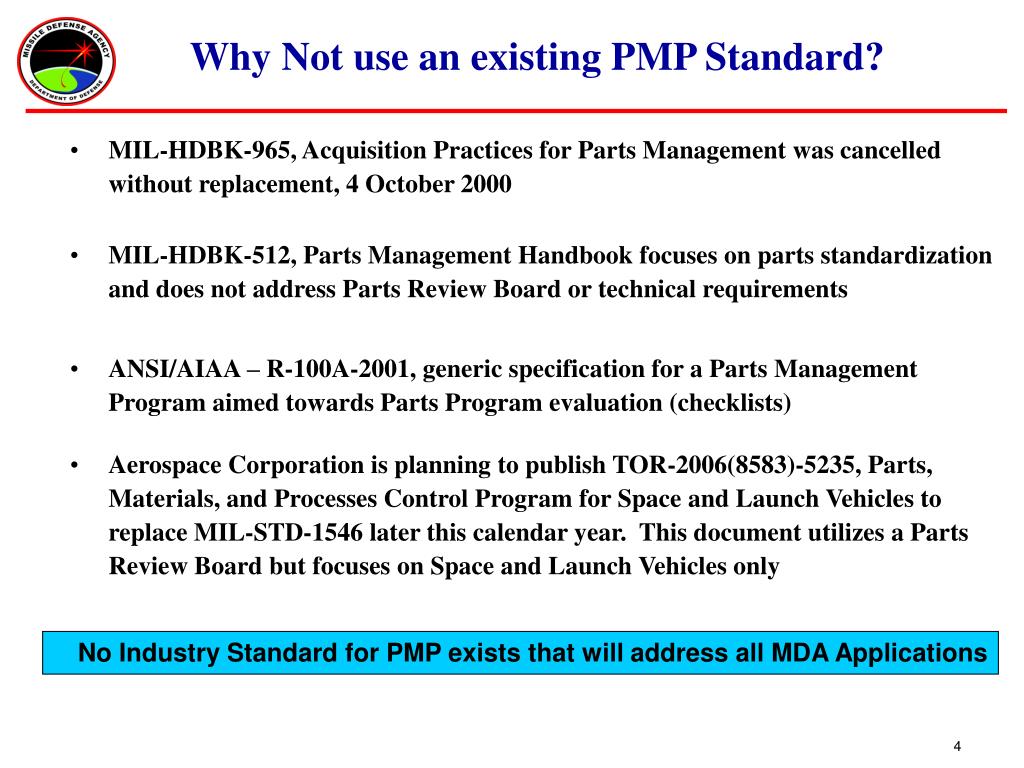 MISSILE DEFENSE AGENCY
DEPARTMENT OF DEFENSE

Why Not use an existing PMP Standard?

• MIL-HDBK-965, Acquisition Practices for Parts Management was cancelled without replacement, 4 October 2000

• MIL-HDBK-512, Parts Management Handbook focuses on parts standardization and does not address Parts Review Board or technical requirements

• ANSI/AIAA – R-100A-2001, generic specification for a Parts Management Program aimed towards Parts Program evaluation (checklists)

• Aerospace Corporation is planning to publish TOR-2006(8583)-5235, Parts, Materials, and Processes Control Program for Space and Launch Vehicles to replace MIL-STD-1546 later this calendar year. This document utilizes a Parts Review Board but focuses on Space and Launch Vehicles only

No Industry Standard for PMP exists that will address all MDA Applications

4